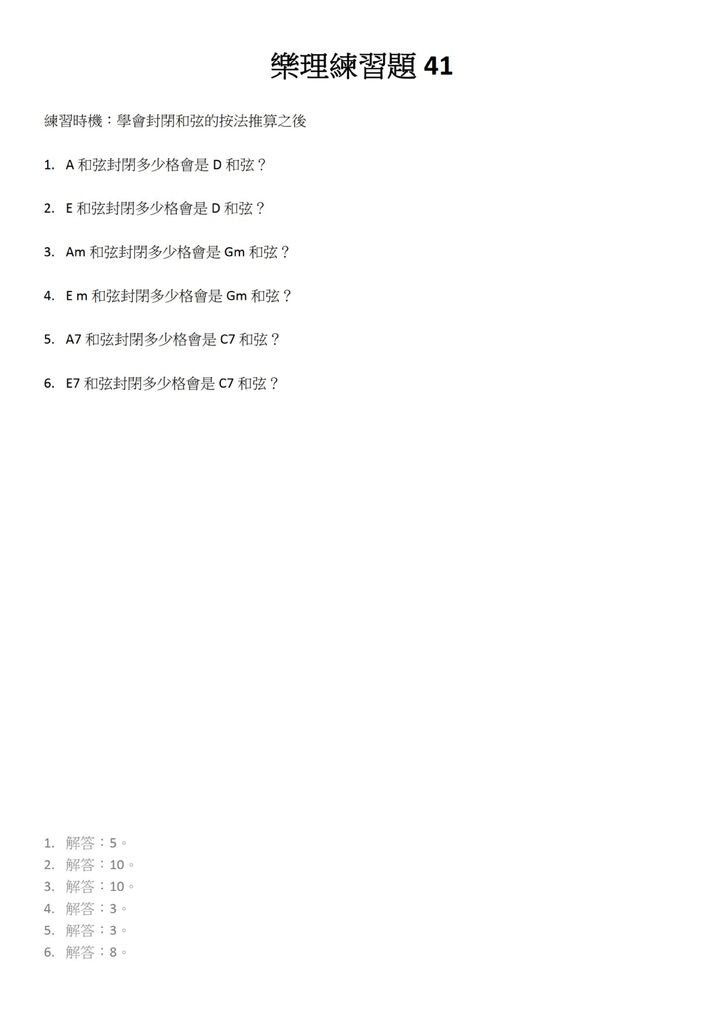 樂理練習題 41

練習時機：學會封閉和弦的按法推算之後

1. A 和弦封閉多少格會是 D 和弦？

2. E 和弦封閉多少格會是 D 和弦？

3. Am 和弦封閉多少格會是 Gm 和弦？

4. E m 和弦封閉多少格會是 Gm 和弦？

5. A7 和弦封閉多少格會是 C7 和弦？

6. E7 和弦封閉多少格會是 C7 和弦？

1. 解答：5。
2. 解答：10。
3. 解答：10。
4. 解答：3。
5. 解答：3。
6. 解答：8。